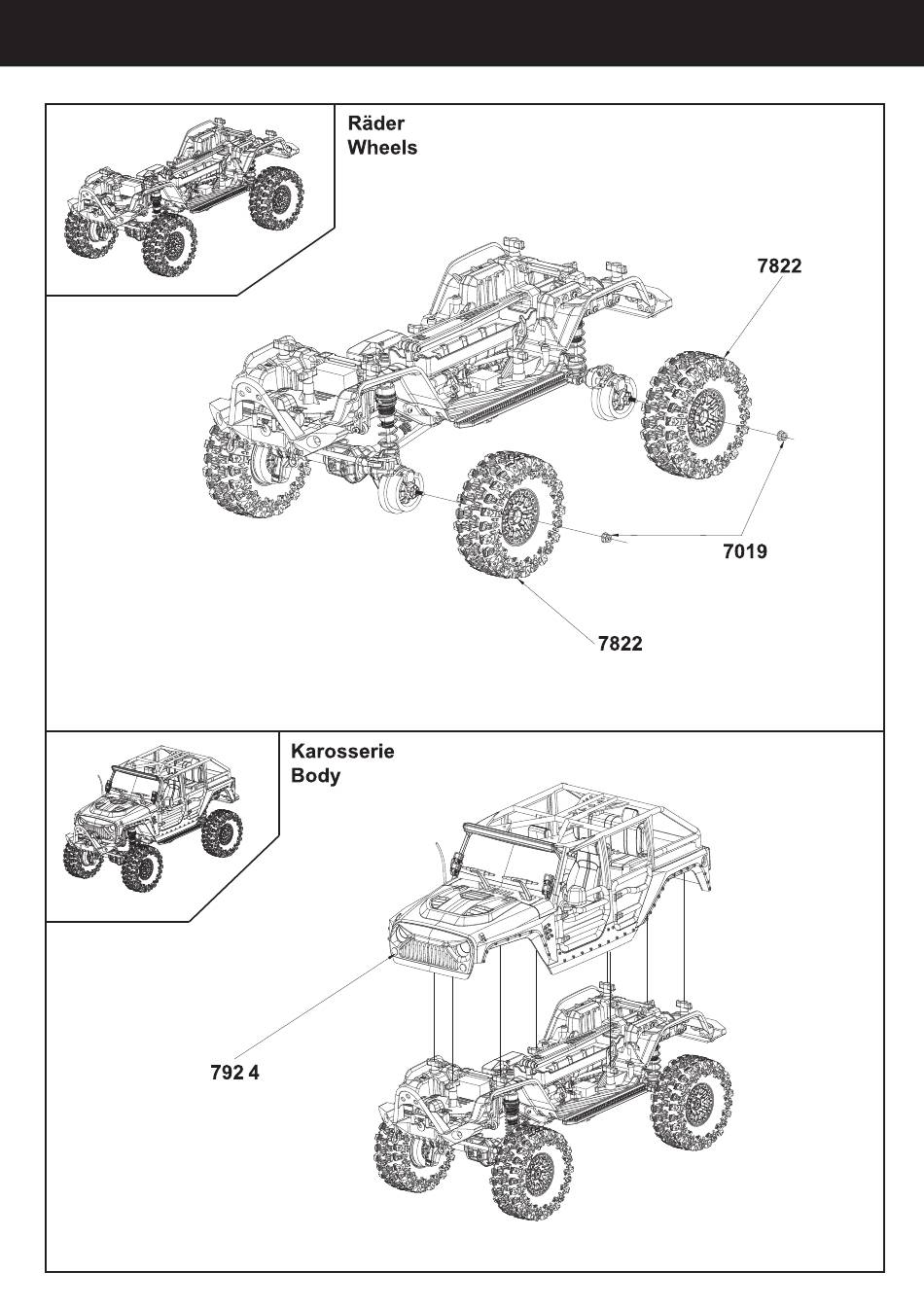 Räder
Wheels

7822

7019

7822

Karosserie
Body

792 4